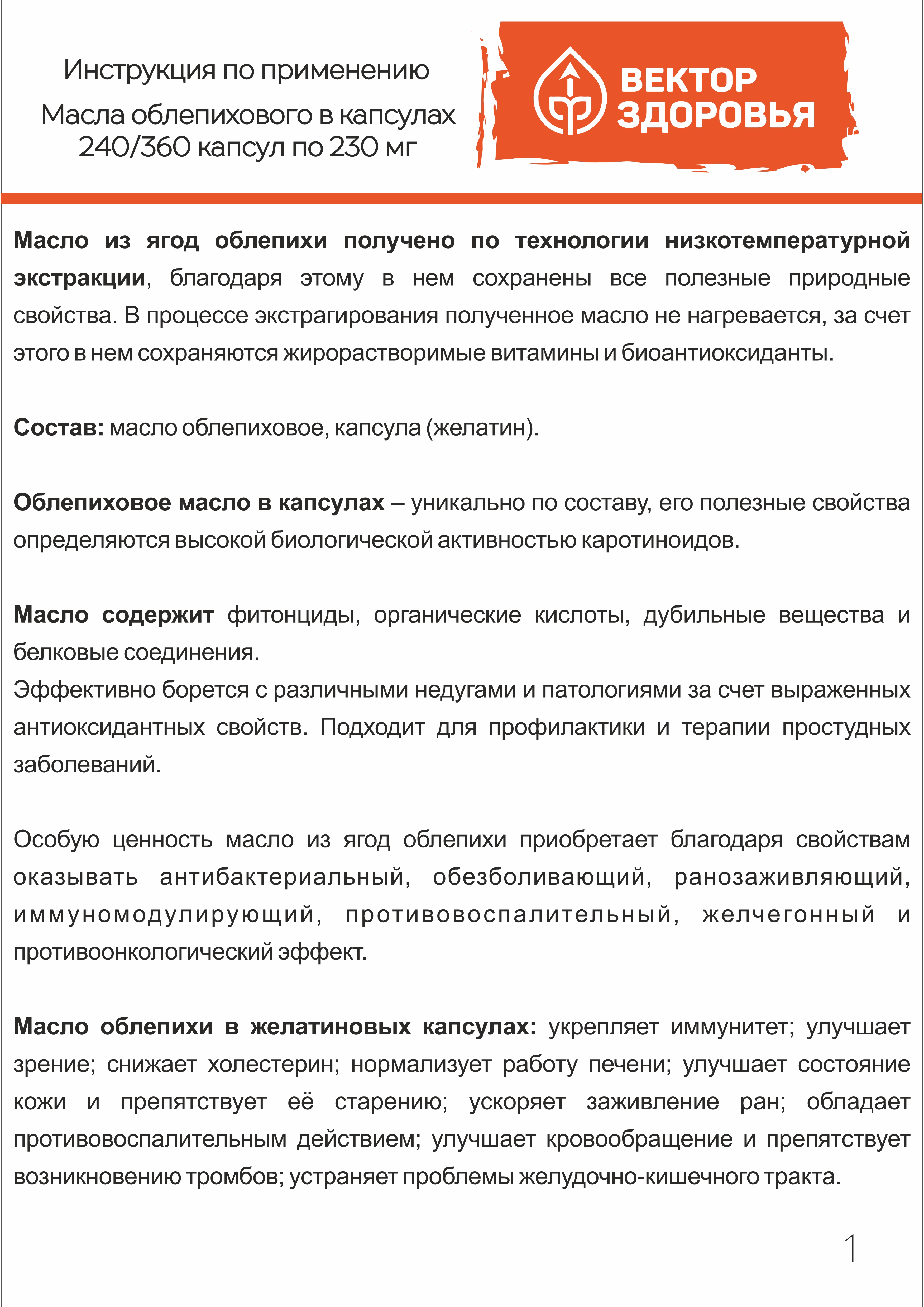 Инструкция по применению
Масла облепихового в капсулах
240/360 капсул по 230 мг

ВЕКТОР ЗДОРОВЬЯ

Масло из ягод облепихи получено по технологии низкотемпературной экстракции, благодаря этому в нем сохранены все полезные природные свойства. В процессе экстрагирования полученное масло не нагревается, за счет этого в нем сохраняются жирорастворимые витамины и биоантиоксиданты.

Состав: масло облепиховое, капсула (желатин).

Облепиховое масло в капсулах – уникально по составу, его полезные свойства определяются высокой биологической активностью каротиноидов.

Масло содержит фитонциды, органические кислоты, дубильные вещества и белковые соединения.
Эффективно борется с различными недугами и патологиями за счет выраженных антиоксидантных свойств. Подходит для профилактики и терапии простудных заболеваний.

Особую ценность масло из ягод облепихи приобретает благодаря свойствам оказывать антибактериальный, обезболивающий, ранозаживляющий, иммуномодулирующий, противовоспалительный, желчегонный и противоонкологический эффект.

Масло облепихи в желатиновых капсулах: укрепляет иммунитет; улучшает зрение; снижает холестерин; нормализует работу печени; улучшает состояние кожи и препятствует её старению; ускоряет заживление ран; обладает противовоспалительным действием; улучшает кровообращение и препятствует возникновению тромбов; устраняет проблемы желудочно-кишечного тракта.

1